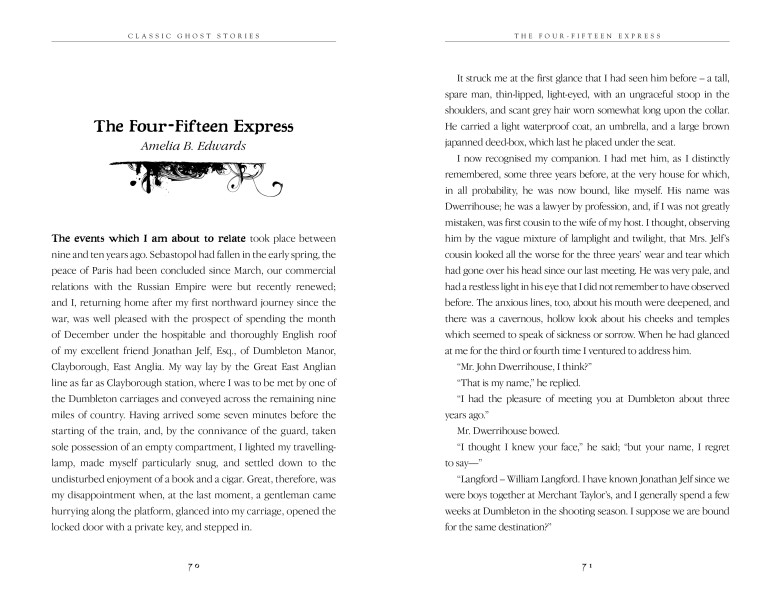 CLASSIC GHOST STORIES

The Four-Fifteen Express

Amelia B. Edwards

The events which I am about to relate took place between nine and ten years ago. Sebastopol had fallen in the early spring, the peace of Paris had been concluded since March, our commercial relations with the Russian Empire were but recently renewed; and I, returning home after my first northward journey since the war, was well pleased with the prospect of spending the month of December under the hospitable and thoroughly English roof of my excellent friend Jonathan Jelf, Esq., of Dumbleton Manor, Clayborough, East Anglia. My way lay by the Great East Anglian line as far as Clayborough station, where I was to be met by one of the Dumbleton carriages and conveyed across the remaining nine miles of country. Having arrived some seven minutes before the starting of the train, and, by the connivance of the guard, taken sole possession of an empty compartment, I lighted my travelling-lamp, made myself particularly snug, and settled down to the undisturbed enjoyment of a book and a cigar. Great, therefore, was my disappointment when, at the last moment, a gentleman came hurrying along the platform, glanced into my carriage, opened the locked door with a private key, and stepped in.

70

THE FOUR-FIFTEEN EXPRESS

It struck me at the first glance that I had seen him before – a tall, spare man, thin-lipped, light-eyed, with an ungraceful stoop in the shoulders, and scant grey hair worn somewhat long upon the collar. He carried a light waterproof coat, an umbrella, and a large brown japanned deed-box, which last he placed under the seat.

I now recognised my companion. I had met him, as I distinctly remembered, some three years before, at the very house for which, in all probability, he was now bound, like myself. His name was Dwerrihouse; he was a lawyer by profession, and, if I was not greatly mistaken, was first cousin to the wife of my host. I thought, observing him by the vague mixture of lamplight and twilight, that Mrs. Jelf's cousin looked all the worse for the three years' wear and tear which had gone over his head since our last meeting. He was very pale, and had a restless light in his eye that I did not remember to have observed before. The anxious lines, too, about his mouth were deepened, and there was a cavernous, hollow look about his cheeks and temples which seemed to speak of sickness or sorrow. When he had glanced at me for the third or fourth time I ventured to address him.

"Mr. John Dwerrihouse, I think?"

"That is my name," he replied.

"I had the pleasure of meeting you at Dumbleton about three years ago."

Mr. Dwerrihouse bowed.

"I thought I knew your face," he said; "but your name, I regret to say—"

"Langford – William Langford. I have known Jonathan Jelf since we were boys together at Merchant Taylor's, and I generally spend a few weeks at Dumbleton in the shooting season. I suppose we are bound for the same destination?"

71